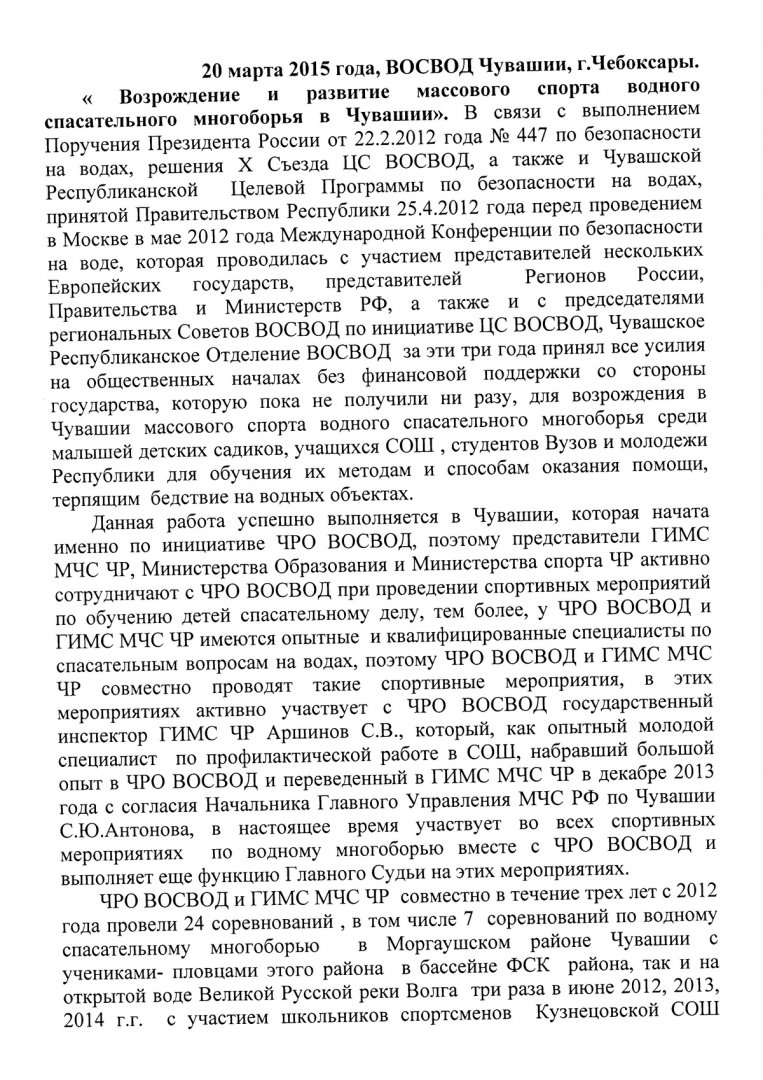 20 марта 2015 года, ВОСВОД Чувашии, г.Чебоксары.

« Возрождение и развитие массового спорта водного спасательного многоборья в Чувашии». В связи с выполнением Поручения Президента России от 22.2.2012 года № 447 по безопасности на водах, решения X Съезда ЦС ВОСВОД, а также и Чувашской Республиканской Целевой Программы по безопасности на водах, принятой Правительством Республики 25.4.2012 года перед проведением в Москве в мае 2012 года Международной Конференции по безопасности на воде, которая проводилась с участием представителей нескольких Европейских государств, представителей Регионов России, Правительства и Министерств РФ, а также и с председателями региональных Советов ВОСВОД по инициативе ЦС ВОСВОД, Чувашское Республиканское Отделение ВОСВОД за эти три года принял все усилия на общественных началах без финансовой поддержки со стороны государства, которую пока не получили ни разу, для возрождения в Чувашии массового спорта водного спасательного многоборья среди малышей детских садиков, учащихся СОШ , студентов Вузов и молодежи Республики для обучения их методам и способам оказания помощи, терпящим бедствие на водных объектах.

Данная работа успешно выполняется в Чувашии, которая начата именно по инициативе ЧРО ВОСВОД, поэтому представители ГИМС МЧС ЧР, Министерства Образования и Министерства спорта ЧР активно сотрудничают с ЧРО ВОСВОД при проведении спортивных мероприятий по обучению детей спасательному делу, тем более, у ЧРО ВОСВОД и ГИМС МЧС ЧР имеются опытные и квалифицированные специалисты по спасательным вопросам на водах, поэтому ЧРО ВОСВОД и ГИМС МЧС ЧР совместно проводят такие спортивные мероприятия, в этих мероприятиях активно участвует с ЧРО ВОСВОД государственный инспектор ГИМС ЧР Аршинов С.В., который, как опытный молодой специалист по профилактической работе в СОШ, набравший большой опыт в ЧРО ВОСВОД и переведенный в ГИМС МЧС ЧР в декабре 2013 года с согласия Начальника Главного Управления МЧС РФ по Чувашии С.Ю.Антонова, в настоящее время участвует во всех спортивных мероприятиях по водному многоборью вместе с ЧРО ВОСВОД и выполняет еще функцию Главного Судьи на этих мероприятиях.

ЧРО ВОСВОД и ГИМС МЧС ЧР совместно в течение трех лет с 2012 года провели 24 соревнований , в том числе 7 соревнований по водному спасательному многоборью в Моргаушском районе Чувашии с учениками- пловцами этого района в бассейне ФСК района, так и на открытой воде Великой Русской реки Волга три раза в июне 2012, 2013, 2014 г.г. с участием школьников спортсменов Кузнецовской СОШ